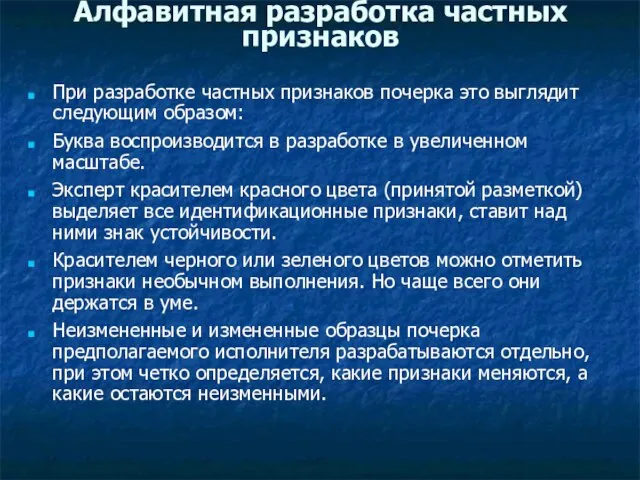 Алфавитная разработка частных признаков

При разработке частных признаков почерка это выглядит следующим образом:

Буква воспроизводится в разработке в увеличенном масштабе.

Эксперт красителем красного цвета (принятой разметкой) выделяет все идентификационные признаки, ставит над ними знак устойчивости.

Красителем черного или зеленого цветов можно отметить признаки необычном выполнения. Но чаще всего они держатся в уме.

Неизмененные и измененные образцы почерка предполагаемого исполнителя разрабатываются отдельно, при этом четко определяется, какие признаки меняются, а какие остаются неизменными.